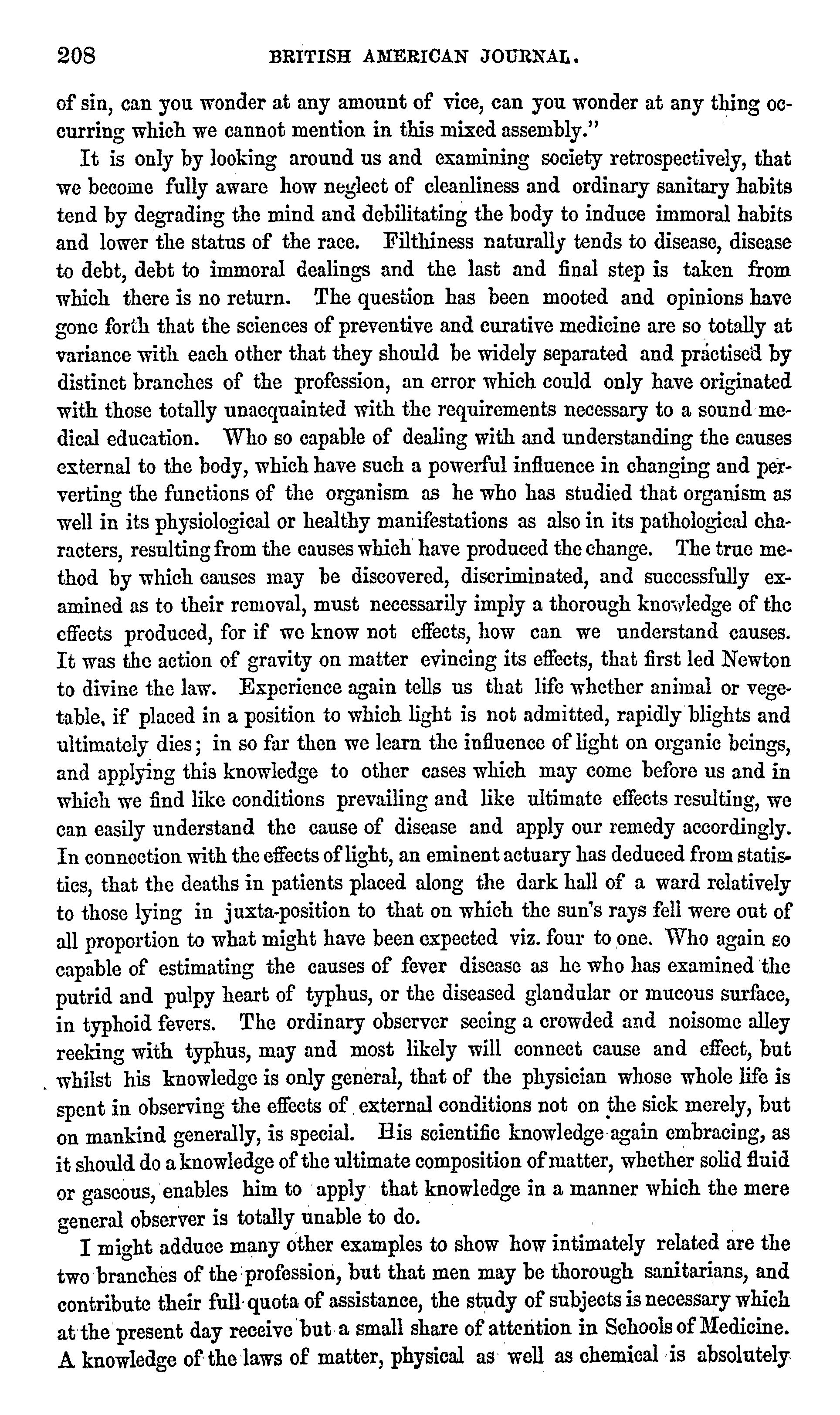 208 BRITISH AMERICAN JOURNAL.

of sin, can you wonder at any amount of vice, can you wonder at any thing occurring which we cannot mention in this mixed assembly."

It is only by looking around us and examining society retrospectively, that we become fully aware how neglect of cleanliness and ordinary sanitary habits tend by degrading the mind and debilitating the body to induce immoral habits and lower the status of the race. Filthiness naturally tends to disease, disease to debt, debt to immoral dealings and the last and final step is taken from which there is no return. The question has been mooted and opinions have gone forth that the sciences of preventive and curative medicine are so totally at variance with each other that they should be widely separated and practised by distinct branches of the profession, an error which could only have originated with those totally unacquainted with the requirements necessary to a sound medical education. Who so capable of dealing with and understanding the causes external to the body, which have such a powerful influence in changing and perverting the functions of the organism as he who has studied that organism as well in its physiological or healthy manifestations as also in its pathological characters, resulting from the causes which have produced the change. The true method by which causes may be discovered, discriminated, and successfully examined as to their removal, must necessarily imply a thorough knowledge of the effects produced, for if we know not effects, how can we understand causes. It was the action of gravity on matter evincing its effects, that first led Newton to divine the law. Experience again tells us that life whether animal or vegetable, if placed in a position to which light is not admitted, rapidly blights and ultimately dies; in so far then we learn the influence of light on organic beings, and applying this knowledge to other cases which may come before us and in which we find like conditions prevailing and like ultimate effects resulting, we can easily understand the cause of disease and apply our remedy accordingly. In connection with the effects of light, an eminent actuary has deduced from statistics, that the deaths in patients placed along the dark hall of a ward relatively to those lying in juxta-position to that on which the sun's rays fell were out of all proportion to what might have been expected viz. four to one. Who again so capable of estimating the causes of fever disease as he who has examined the putrid and pulpy heart of typhus, or the diseased glandular or mucous surface, in typhoid fevers. The ordinary observer seeing a crowded and noisome alley reeking with typhus, may and most likely will connect cause and effect, but whilst his knowledge is only general, that of the physician whose whole life is spent in observing the effects of external conditions not on the sick merely, but on mankind generally, is special. His scientific knowledge again embracing, as it should do a knowledge of the ultimate composition of matter, whether solid fluid or gaseous, enables him to apply that knowledge in a manner which the mere general observer is totally unable to do.

I might adduce many other examples to show how intimately related are the two branches of the profession, but that men may be thorough sanitarians, and contribute their full quota of assistance, the study of subjects is necessary which at the present day receive but a small share of attention in Schools of Medicine. A knowledge of the laws of matter, physical as well as chemical is absolutely